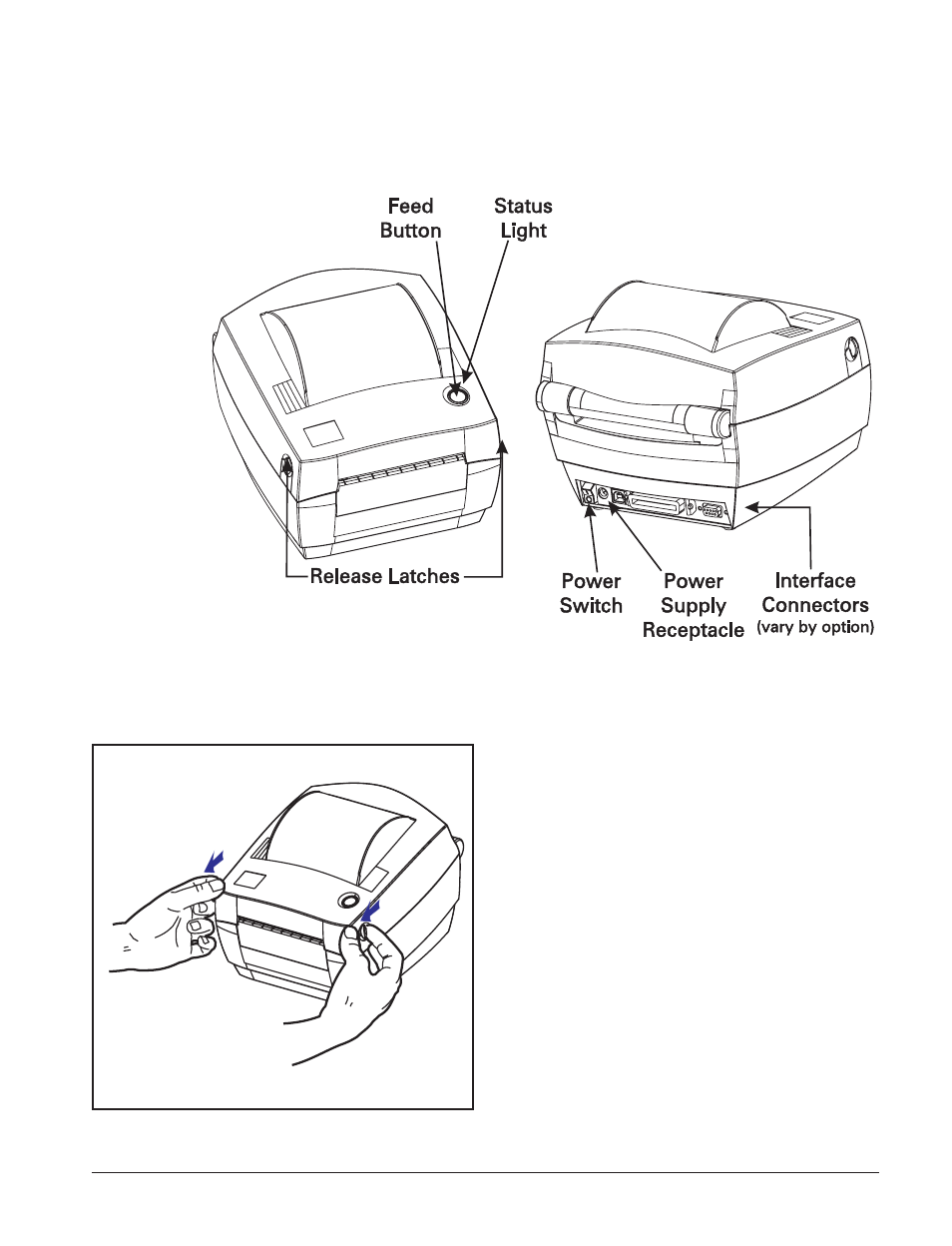 Feed Button

Status Light

Release Latches

Power Switch

Power Supply Receptacle

Interface Connectors (vary by option)